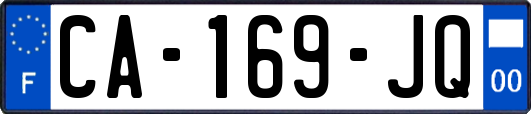 F
CA-169-JQ
00